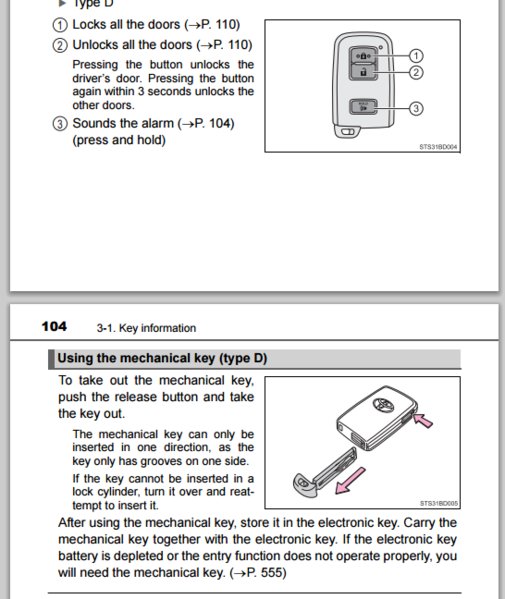 ▶ Type D

① Locks all the doors (→P. 110)

② Unlocks all the doors (→P. 110)

Pressing the button unlocks the driver's door. Pressing the button again within 3 seconds unlocks the other doors.

③ Sounds the alarm (→P. 104) (press and hold)

①
②
③

STS31BD004

104 3-1. Key information

Using the mechanical key (type D)

To take out the mechanical key, push the release button and take the key out.

The mechanical key can only be inserted in one direction, as the key only has grooves on one side.

If the key cannot be inserted in a lock cylinder, turn it over and reattempt to insert it.

STS31BD005

After using the mechanical key, store it in the electronic key. Carry the mechanical key together with the electronic key. If the electronic key battery is depleted or the entry function does not operate properly, you will need the mechanical key. (→P. 555)